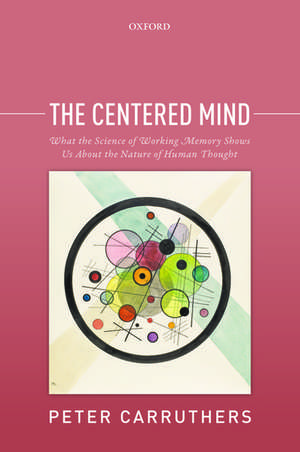 OXFORD

THE CENTERED MIND

What the Science of Working Memory Shows Us About the Nature of Human Thought

PETER CARRUTHERS